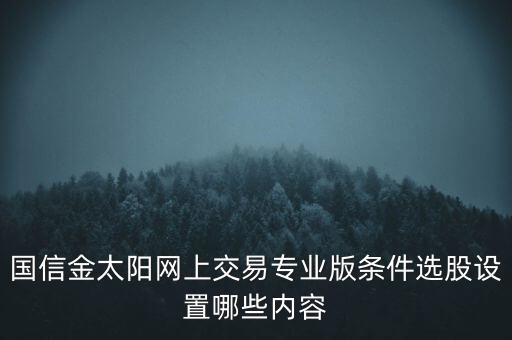 国信金太阳网上交易专业版条件选股设置哪些内容